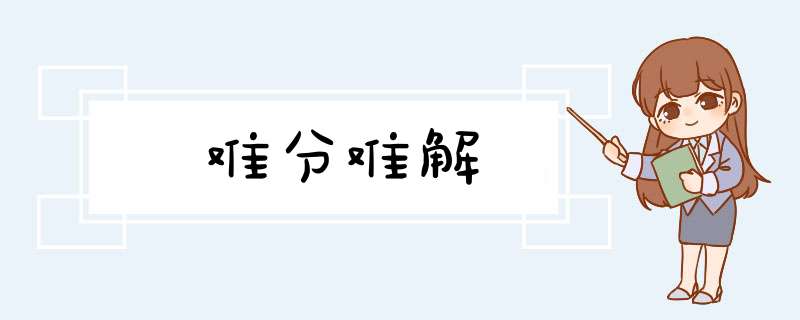 难分难解